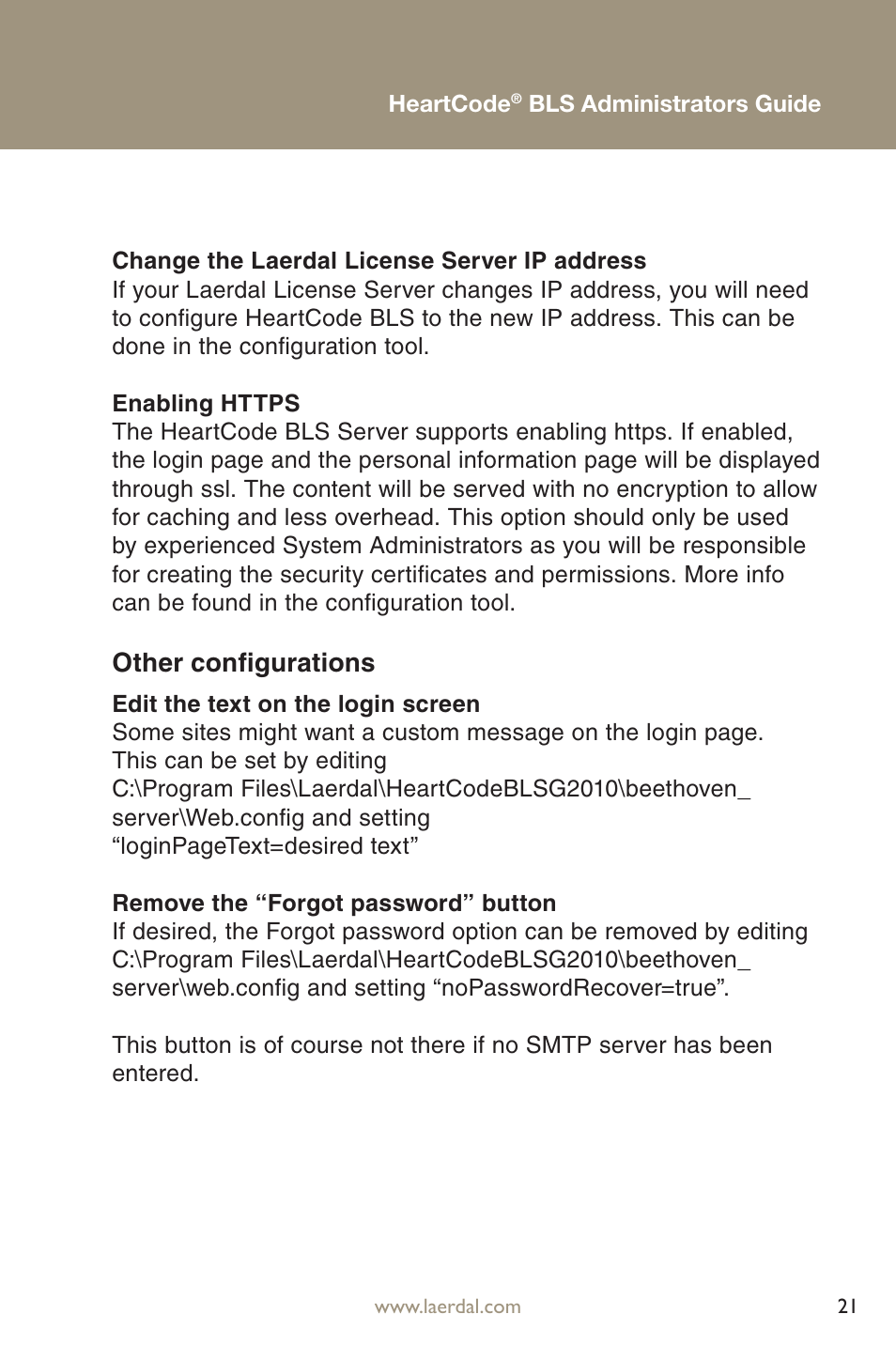 HeartCode® BLS Administrators Guide

Change the Laerdal License Server IP address
If your Laerdal License Server changes IP address, you will need to configure HeartCode BLS to the new IP address. This can be done in the configuration tool.

Enabling HTTPS
The HeartCode BLS Server supports enabling https. If enabled, the login page and the personal information page will be displayed through ssl. The content will be served with no encryption to allow for caching and less overhead. This option should only be used by experienced System Administrators as you will be responsible for creating the security certificates and permissions. More info can be found in the configuration tool.

Other configurations

Edit the text on the login screen
Some sites might want a custom message on the login page. This can be set by editing
C:\Program Files\Laerdal\HeartCodeBLSG2010\beethoven_server\Web.config and setting
“loginPageText=desired text”

Remove the “Forgot password” button
If desired, the Forgot password option can be removed by editing C:\Program Files\Laerdal\HeartCodeBLSG2010\beethoven_server\web.config and setting “noPasswordRecover=true”.

This button is of course not there if no SMTP server has been entered.

www.laerdal.com

21